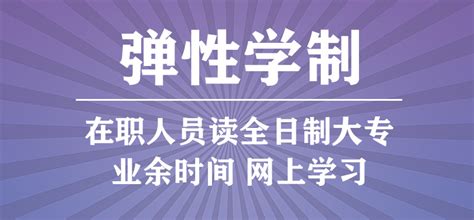 弹性学制

在职人员读全日制大专
业余时间 网上学习